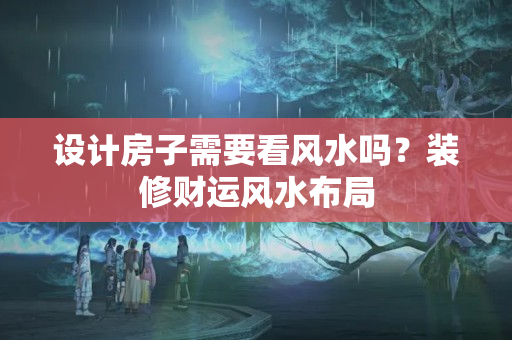 设计房子需要看风水吗？装修财运风水布局